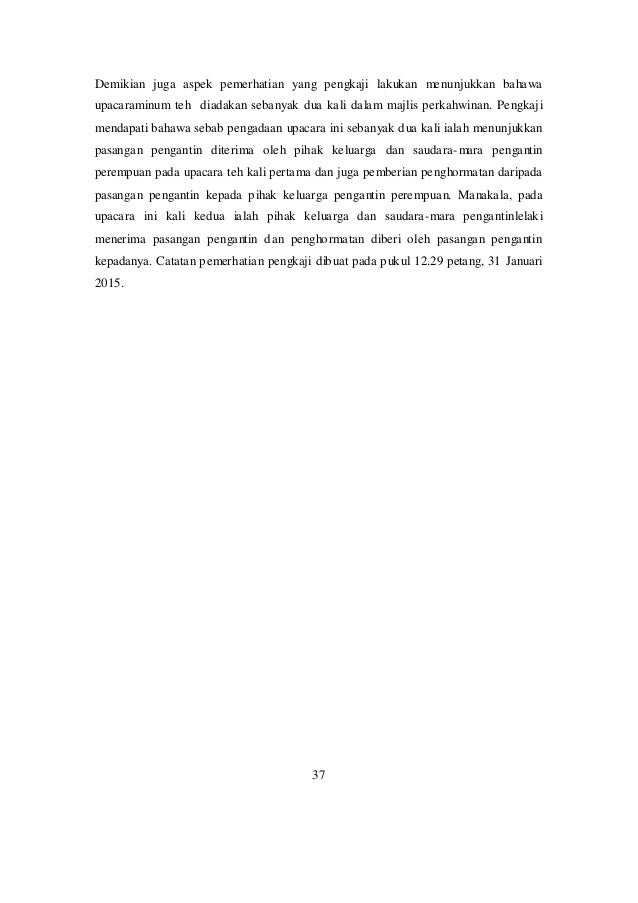 Demikian juga aspek pemerhatian yang pengkaji lakukan menunjukkan bahawa upacaraminum teh diadakan sebanyak dua kali dalam majlis perkahwinan. Pengkaji mendapati bahawa sebab pengadaan upacara ini sebanyak dua kali ialah menunjukkan pasangan pengantin diterima oleh pihak keluarga dan saudara-mara pengantin perempuan pada upacara teh kali pertama dan juga pemberian penghormatan daripada pasangan pengantin kepada pihak keluarga pengantin perempuan. Manakala, pada upacara ini kali kedua ialah pihak keluarga dan saudara-mara pengantinlelaki menerima pasangan pengantin dan penghormatan diberi oleh pasangan pengantin kepadanya. Catatan pemerhatian pengkaji dibuat pada pukul 12.29 petang, 31 Januari 2015.

37